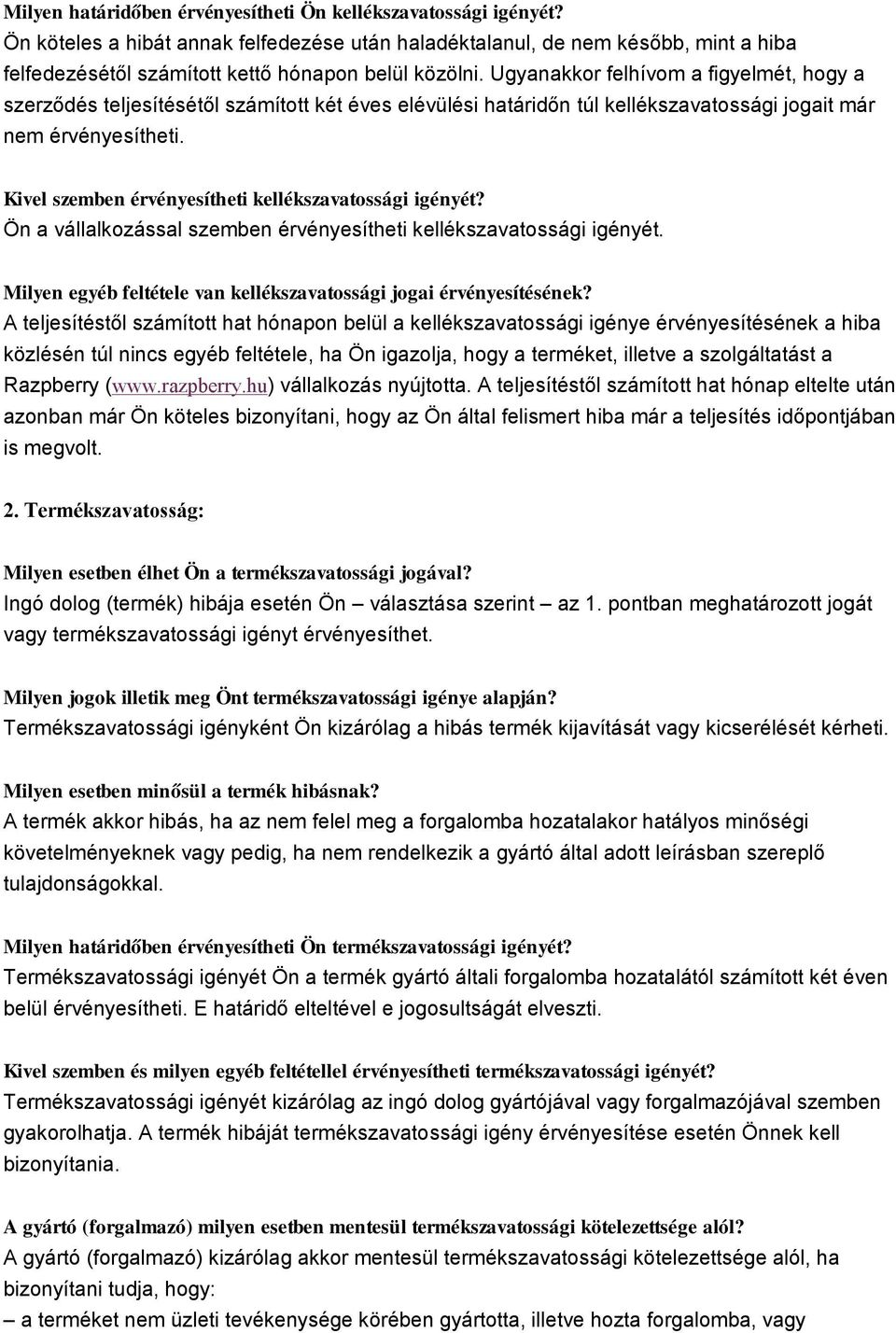 Milyen határidőben érvényesítheti Ön kellékszavatossági igényét?
Ön köteles a hibát annak felfedezése után haladéktalanul, de nem később, mint a hiba felfedezésétől számított kettő hónapon belül közölni. Ugyanakkor felhívom a figyelmét, hogy a szerződés teljesítésétől számított két éves elévülési határidőn túl kellékszavatossági jogait már nem érvényesítheti.

Kivel szemben érvényesítheti kellékszavatossági igényét?
Ön a vállalkozással szemben érvényesítheti kellékszavatossági igényét.

Milyen egyéb feltétele van kellékszavatossági jogai érvényesítésének?
A teljesítéstől számított hat hónapon belül a kellékszavatossági igénye érvényesítésének a hiba közlésén túl nincs egyéb feltétele, ha Ön igazolja, hogy a terméket, illetve a szolgáltatást a Razpberry (www.razpberry.hu) vállalkozás nyújtotta. A teljesítéstől számított hat hónap eltelte után azonban már Ön köteles bizonyítani, hogy az Ön által felismert hiba már a teljesítés időpontjában is megvolt.

2. Termékszavatosság:

Milyen esetben élhet Ön a termékszavatossági jogával?
Ingó dolog (termék) hibája esetén Ön – választása szerint – az 1. pontban meghatározott jogát vagy termékszavatossági igényt érvényesíthet.

Milyen jogok illetik meg Önt termékszavatossági igénye alapján?
Termékszavatossági igényként Ön kizárólag a hibás termék kijavítását vagy kicserélését kérheti.

Milyen esetben minősül a termék hibásnak?
A termék akkor hibás, ha az nem felel meg a forgalomba hozatalakor hatályos minőségi követelményeknek vagy pedig, ha nem rendelkezik a gyártó által adott leírásban szereplő tulajdonságokkal.

Milyen határidőben érvényesítheti Ön termékszavatossági igényét?
Termékszavatossági igényét Ön a termék gyártó általi forgalomba hozatalától számított két éven belül érvényesítheti. E határidő elteltével e jogosultságát elveszti.

Kivel szemben és milyen egyéb feltétellel érvényesítheti termékszavatossági igényét?
Termékszavatossági igényét kizárólag az ingó dolog gyártójával vagy forgalmazójával szemben gyakorolhatja. A termék hibáját termékszavatossági igény érvényesítése esetén Önnek kell bizonyítania.

A gyártó (forgalmazó) milyen esetben mentesül termékszavatossági kötelezettsége alól?
A gyártó (forgalmazó) kizárólag akkor mentesül termékszavatossági kötelezettsége alól, ha bizonyítani tudja, hogy:
– a terméket nem üzleti tevékenysége körében gyártotta, illetve hozta forgalomba, vagy